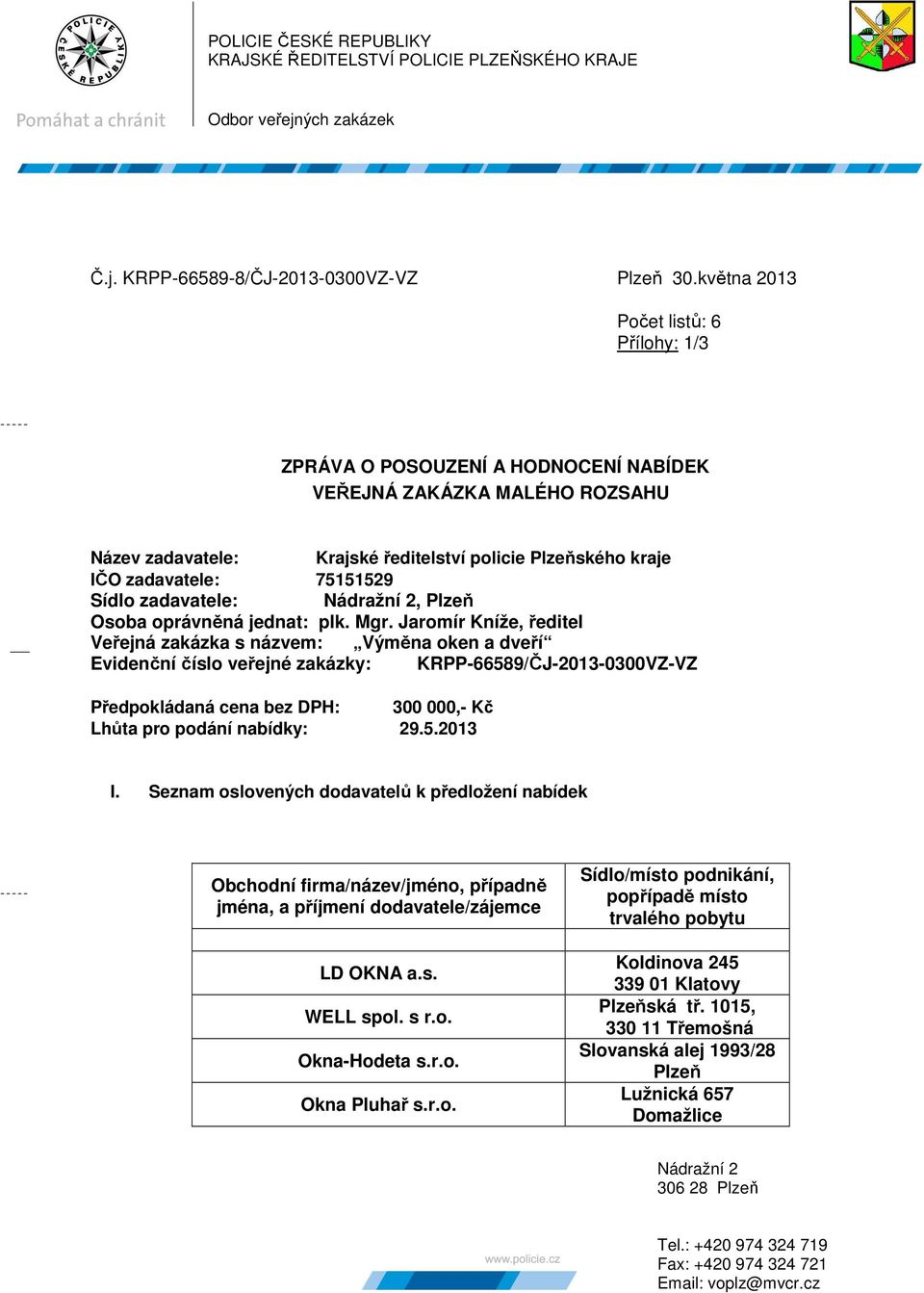 POLICIE ČESKÉ REPUBLIKY

Pomáhat a chránit

POLICIE ČESKÉ REPUBLIKY
KRAJSKÉ ŘEDITELSTVÍ POLICIE PLZEŇSKÉHO KRAJE

Odbor veřejných zakázek

Č.j. KRPP-66589-8/ČJ-2013-0300VZ-VZ

Plzeň 30.května 2013

Počet listů: 6
Přílohy: 1/3

ZPRÁVA O POSOUZENÍ A HODNOCENÍ NABÍDEK
VEŘEJNÁ ZAKÁZKA MALÉHO ROZSAHU

Název zadavatele: Krajské ředitelství policie Plzeňského kraje
IČO zadavatele: 75151529
Sídlo zadavatele: Nádražní 2, Plzeň
Osoba oprávněná jednat: plk. Mgr. Jaromír Kníže, ředitel
Veřejná zakázka s názvem: „Výměna oken a dveří“
Evidenční číslo veřejné zakázky: KRPP-66589/ČJ-2013-0300VZ-VZ

Předpokládaná cena bez DPH: 300 000,- Kč
Lhůta pro podání nabídky: 29.5.2013

I. Seznam oslovených dodavatelů k předložení nabídek

| Obchodní firma/název/jméno, případně jména, a příjmení dodavatele/zájemce | Sídlo/místo podnikání, popřípadě místo trvalého pobytu |
|---|---|
| | |
| LD OKNA a.s. | Koldinova 245 339 01 Klatovy |
| WELL spol. s r.o. | Plzeňská tř. 1015, 330 11 Třemošná |
| Okna-Hodeta s.r.o. | Slovanská alej 1993/28 Plzeň |
| Okna Pluhař s.r.o. | Lužnická 657 Domažlice |

Nádražní 2
306 28 Plzeň

www.policie.cz

Tel.: +420 974 324 719
Fax: +420 974 324 721
Email: voplz@mvcr.cz